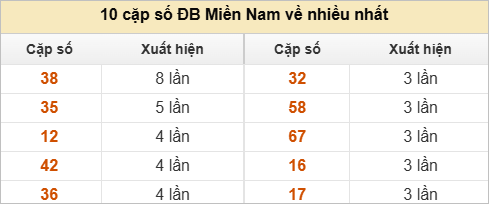 10 cặp số ĐB Miền Nam về nhiều nhất

| Cặp số | Xuất hiện | Cặp số | Xuất hiện |
|---|---|---|---|
| 38 | 8 lần | 32 | 3 lần |
| 35 | 5 lần | 58 | 3 lần |
| 12 | 4 lần | 67 | 3 lần |
| 42 | 4 lần | 16 | 3 lần |
| 36 | 4 lần | 17 | 3 lần |